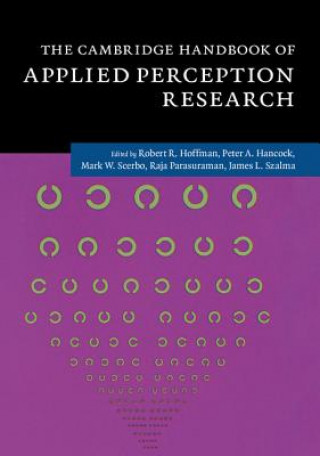 THE CAMBRIDGE HANDBOOK OF
APPLIED PERCEPTION RESEARCH

Edited by Robert R. Hoffman, Peter A. Hancock, Mark W. Scerbo, Raja Parasuraman, James L. Szalma